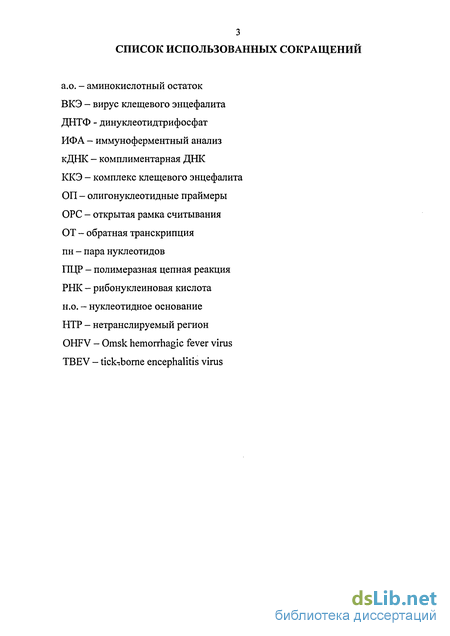 3

СПИСОК ИСПОЛЬЗОВАННЫХ СОКРАЩЕНИЙ

а.о. – аминокислотный остаток

ВКЭ – вирус клещевого энцефалита

ДНТФ - динуклеотидтрифосфат

ИФА – иммуноферментный анализ

кДНК – комплиментарная ДНК

ККЭ – комплекс клещевого энцефалита

ОП – олигонуклеотидные праймеры

ОРС – открытая рамка считывания

ОТ – обратная транскрипция

пн – пара нуклеотидов

ПЦР – полимеразная цепная реакция

РНК – рибонуклеиновая кислота

н.о. – нуклеотидное основание

НТР – нетранслируемый регион

OHFV – Omsk hemorrhagic fever virus

TBEV – tick-borne encephalitis virus

dsLib.net
библиотека диссертаций